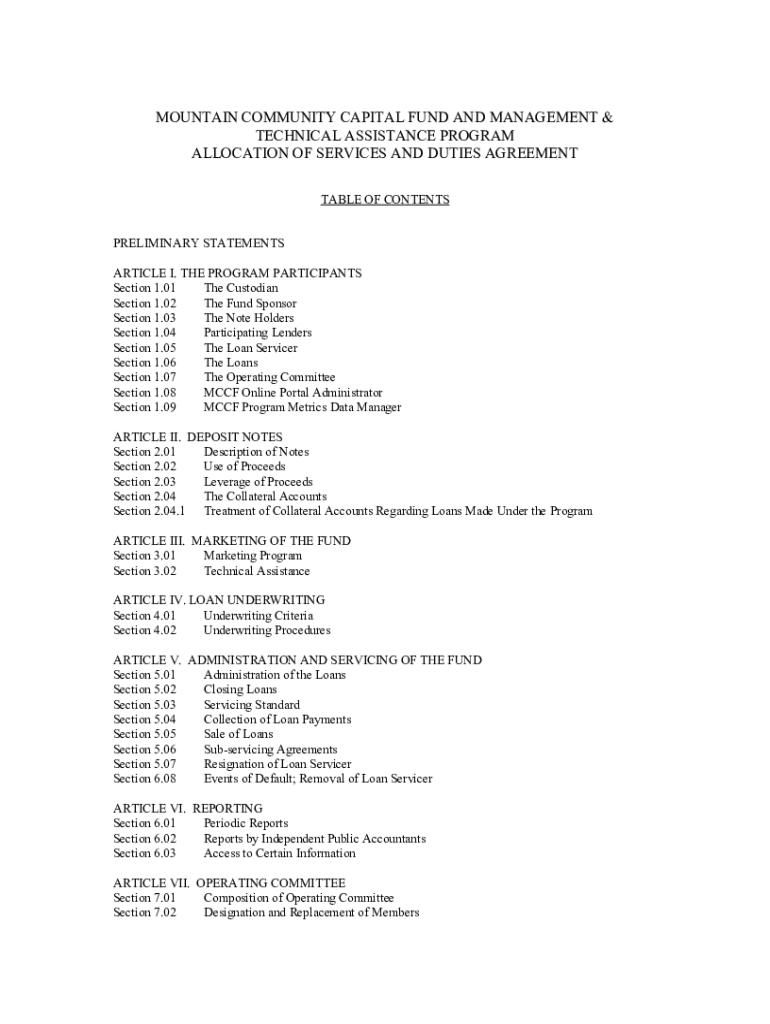 MOUNTAIN COMMUNITY CAPITAL FUND AND MANAGEMENT & TECHNICAL ASSISTANCE PROGRAM
ALLOCATION OF SERVICES AND DUTIES AGREEMENT

TABLE OF CONTENTS

PRELIMINARY STATEMENTS

ARTICLE I. THE PROGRAM PARTICIPANTS
Section 1.01 The Custodian
Section 1.02 The Fund Sponsor
Section 1.03 The Note Holders
Section 1.04 Participating Lenders
Section 1.05 The Loan Servicer
Section 1.06 The Loans
Section 1.07 The Operating Committee
Section 1.08 MCCF Online Portal Administrator
Section 1.09 MCCF Program Metrics Data Manager

ARTICLE II. DEPOSIT NOTES
Section 2.01 Description of Notes
Section 2.02 Use of Proceeds
Section 2.03 Leverage of Proceeds
Section 2.04 The Collateral Accounts
Section 2.04.1 Treatment of Collateral Accounts Regarding Loans Made Under the Program

ARTICLE III. MARKETING OF THE FUND
Section 3.01 Marketing Program
Section 3.02 Technical Assistance

ARTICLE IV. LOAN UNDERWRITING
Section 4.01 Underwriting Criteria
Section 4.02 Underwriting Procedures

ARTICLE V. ADMINISTRATION AND SERVICING OF THE FUND
Section 5.01 Administration of the Loans
Section 5.02 Closing Loans
Section 5.03 Servicing Standard
Section 5.04 Collection of Loan Payments
Section 5.05 Sale of Loans
Section 5.06 Sub-servicing Agreements
Section 5.07 Resignation of Loan Servicer
Section 6.08 Events of Default; Removal of Loan Servicer

ARTICLE VI. REPORTING
Section 6.01 Periodic Reports
Section 6.02 Reports by Independent Public Accountants
Section 6.03 Access to Certain Information

ARTICLE VII. OPERATING COMMITTEE
Section 7.01 Composition of Operating Committee
Section 7.02 Designation and Replacement of Members